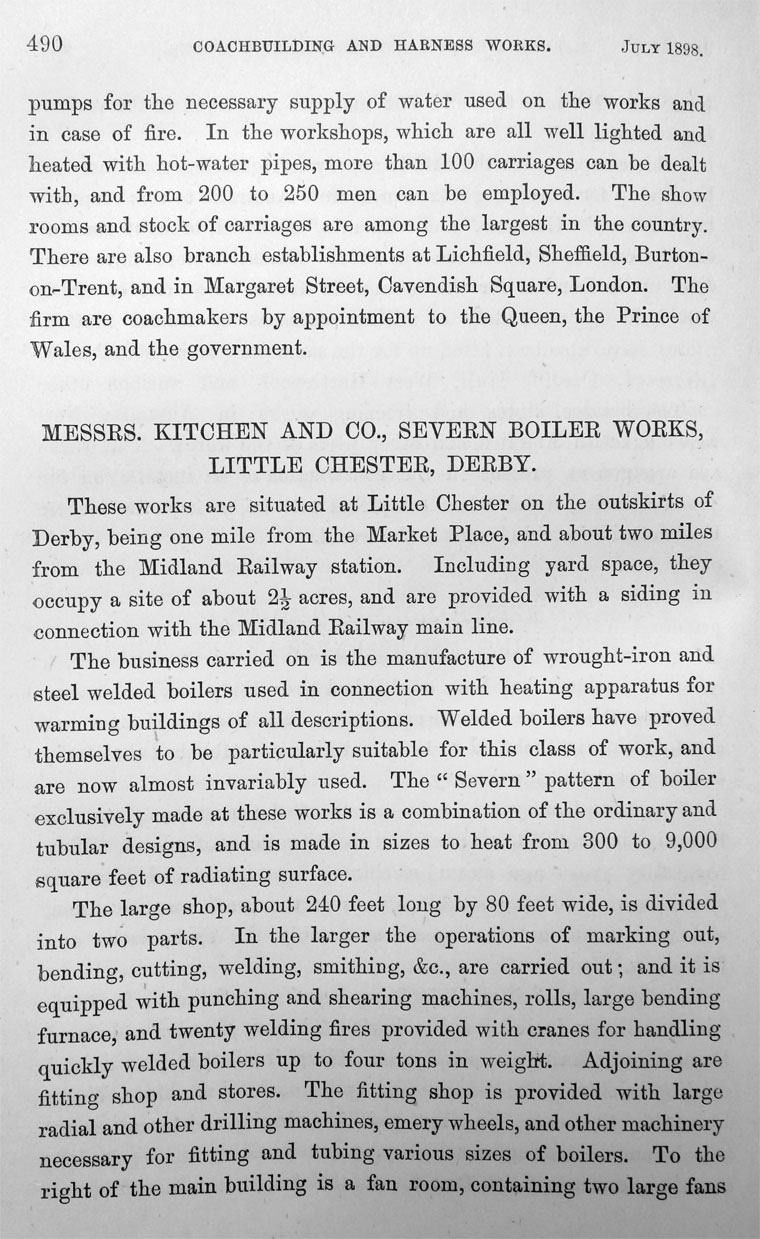 490 COACHBUILDING AND HARNESS WORKS. JULY 1898.

pumps for the necessary supply of water used on the works and in case of fire. In the workshops, which are all well lighted and heated with hot-water pipes, more than 100 carriages can be dealt with, and from 200 to 250 men can be employed. The show rooms and stock of carriages are among the largest in the country. There are also branch establishments at Lichfield, Sheffield, Burton-on-Trent, and in Margaret Street, Cavendish Square, London. The firm are coachmakers by appointment to the Queen, the Prince of Wales, and the government.

MESSRS. KITCHEN AND CO., SEVERN BOILER WORKS, LITTLE CHESTER, DERBY.

These works are situated at Little Chester on the outskirts of Derby, being one mile from the Market Place, and about two miles from the Midland Railway station. Including yard space, they occupy a site of about $2\frac{1}{2}$ acres, and are provided with a siding in connection with the Midland Railway main line.

The business carried on is the manufacture of wrought-iron and steel welded boilers used in connection with heating apparatus for warming buildings of all descriptions. Welded boilers have proved themselves to be particularly suitable for this class of work, and are now almost invariably used. The "Severn" pattern of boiler exclusively made at these works is a combination of the ordinary and tubular designs, and is made in sizes to heat from 300 to 9,000 square feet of radiating surface.

The large shop, about 240 feet long by 80 feet wide, is divided into two parts. In the larger the operations of marking out, bending, cutting, welding, smithing, &c., are carried out; and it is equipped with punching and shearing machines, rolls, large bending furnace, and twenty welding fires provided with cranes for handling quickly welded boilers up to four tons in weight. Adjoining are fitting shop and stores. The fitting shop is provided with large radial and other drilling machines, emery wheels, and other machinery necessary for fitting and tubing various sizes of boilers. To the right of the main building is a fan room, containing two large fans